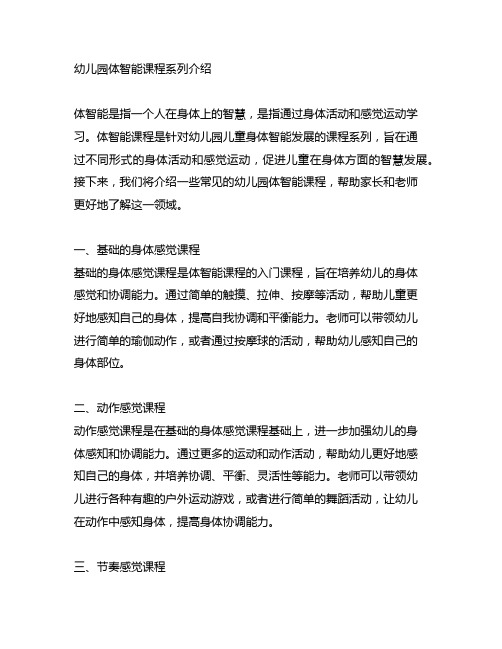 幼儿园体智能课程系列介绍

体智能是指一个人在身体上的智慧，是指通过身体活动和感觉运动学习。体智能课程是针对幼儿园儿童身体智能发展的课程系列，旨在通过不同形式的身体活动和感觉运动，促进儿童在身体方面的智慧发展。接下来，我们将介绍一些常见的幼儿园体智能课程，帮助家长和老师更好地了解这一领域。

一、基础的身体感觉课程
基础的身体感觉课程是体智能课程的入门课程，旨在培养幼儿的身体感觉和协调能力。通过简单的触摸、拉伸、按摩等活动，帮助儿童更好地感知自己的身体，提高自我协调和平衡能力。老师可以带领幼儿进行简单的瑜伽动作，或者通过按摩球的活动，帮助幼儿感知自己的身体部位。

二、动作感觉课程
动作感觉课程是在基础的身体感觉课程基础上，进一步加强幼儿的身体感知和协调能力。通过更多的运动和动作活动，帮助幼儿更好地感知自己的身体，并培养协调、平衡、灵活性等能力。老师可以带领幼儿进行各种有趣的户外运动游戏，或者进行简单的舞蹈活动，让幼儿在动作中感知身体，提高身体协调能力。

三、节奏感觉课程